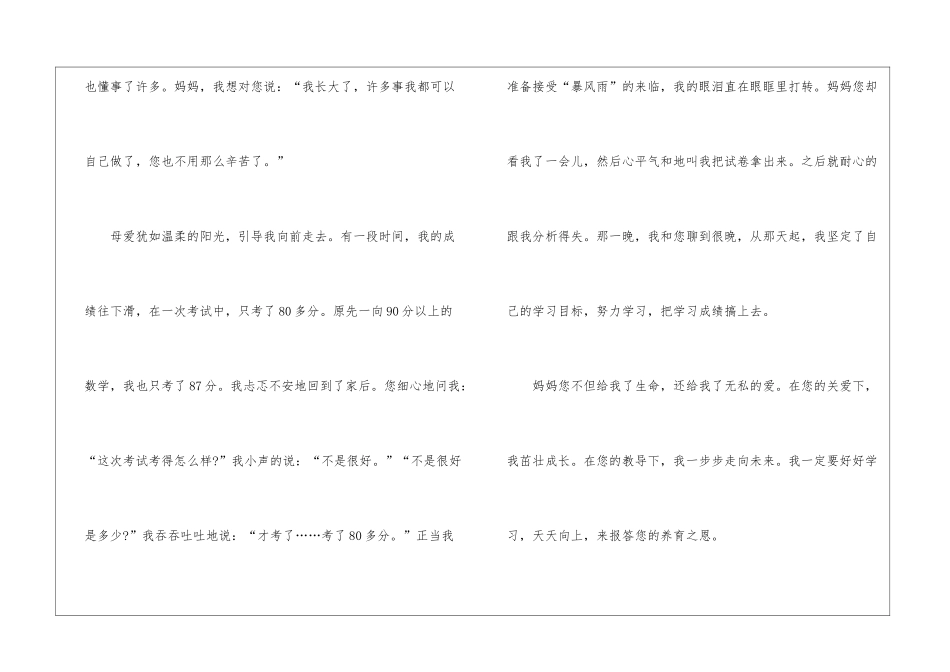 也懂事了许多。妈妈，我想对您说：“我长大了，许多事我都可以自己做了，您也不用那么辛苦了。”

母爱犹如温柔的阳光，引导我向前走去。有一段时间，我的成绩往下滑，在一次考试中，只考了80多分。原先一向90分以上的数学，我也只考了87分。我忐忑不安地回到了家后。您细心地问我：“这次考试考得怎么样?”我小声的说：“不是很好。”“不是很好是多少?”我吞吞吐吐地说：“才考了……考了80多分。”正当我准备接受“暴风雨”的来临，我的眼泪直在眼眶里打转。妈妈您却看我了一会儿，然后心平气和地叫我把试卷拿出来。之后就耐心的跟我分析得失。那一晚，我和您聊到很晚，从那天起，我坚定了自己的学习目标，努力学习，把学习成绩搞上去。

妈妈您不但给我了生命，还给我了无私的爱。在您的关爱下，我茁壮成长。在您的教导下，我一步步走向未来。我一定要好好学习，天天向上，来报答您的养育之恩。